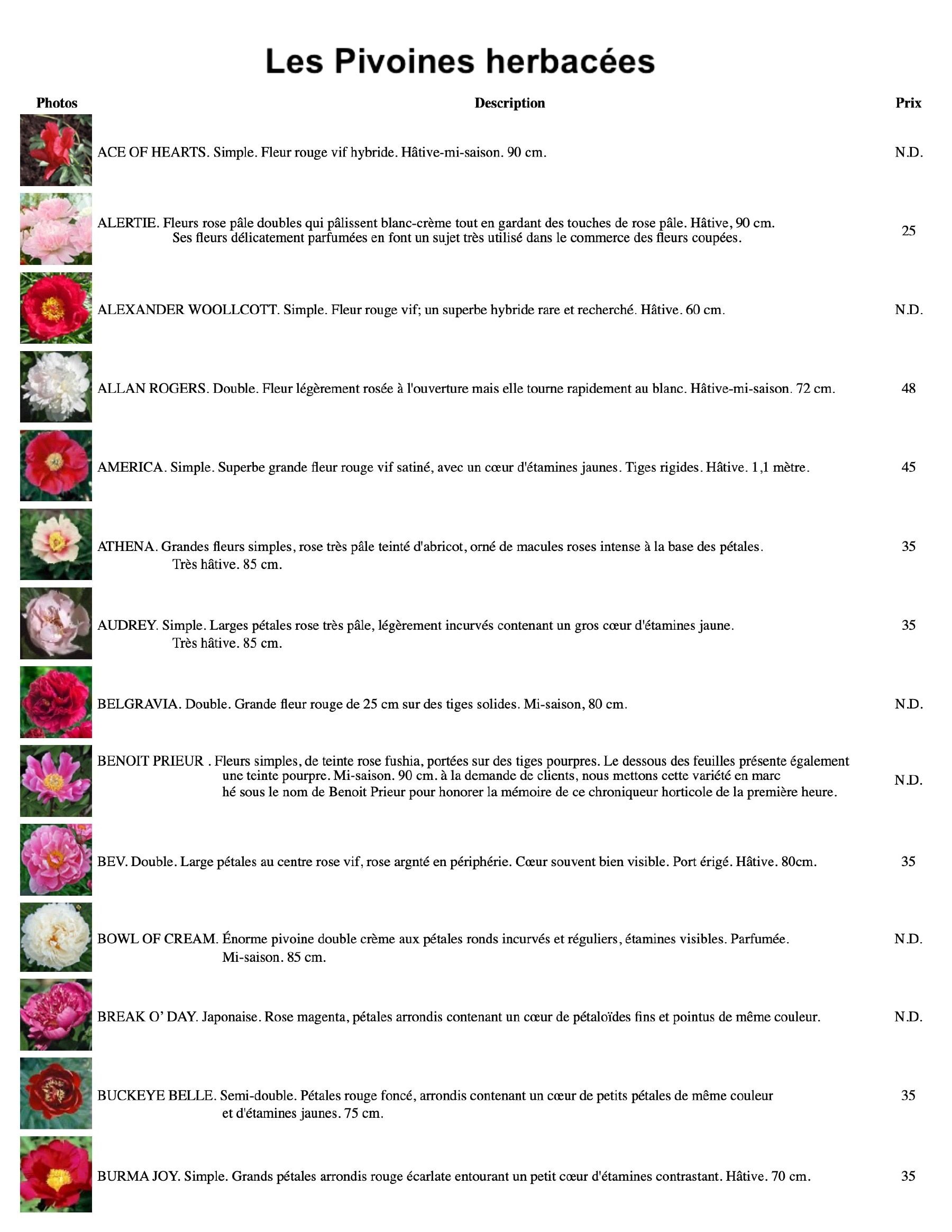 Les Pivoines herbacées

| Photos | Description | Prix |
|---|---|---|
| | ACE OF HEARTS. Simple. Fleur rouge vif hybride. Hâtive-mi-saison. 90 cm. | N.D. |
| | ALERTIE. Fleurs rose pâle doubles qui pâlissent blanc-crème tout en gardant des touches de rose pâle. Hâtive, 90 cm. Ses fleurs délicatement parfumées en font un sujet très utilisé dans le commerce des fleurs coupées. | 25 |
| | ALEXANDER WOOLLCOTT. Simple. Fleur rouge vif; un superbe hybride rare et recherché. Hâtive. 60 cm. | N.D. |
| | ALLAN ROGERS. Double. Fleur légèrement rosée à l'ouverture mais elle tourne rapidement au blanc. Hâtive-mi-saison. 72 cm. | 48 |
| | AMERICA. Simple. Superbe grande fleur rouge vif satiné, avec un cœur d'étamines jaunes. Tiges rigides. Hâtive. 1,1 mètre. | 45 |
| | ATHENA. Grandes fleurs simples, rose très pâle teinté d'abricot, orné de macules roses intense à la base des pétales. Très hâtive. 85 cm. | 35 |
| | AUDREY. Simple. Larges pétales rose très pâle, légèrement incurvés contenant un gros cœur d'étamines jaune. Très hâtive. 85 cm. | 35 |
| | BELGRAVIA. Double. Grande fleur rouge de 25 cm sur des tiges solides. Mi-saison, 80 cm. | N.D. |
| | BENOIT PRIEUR . Fleurs simples, de teinte rose fushia, portées sur des tiges pourpres. Le dessous des feuilles présente également une teinte pourpre. Mi-saison. 90 cm. à la demande de clients, nous mettons cette variété en marc hé sous le nom de Benoit Prieur pour honorer la mémoire de ce chroniqueur horticole de la première heure. | N.D. |
| | BEV. Double. Large pétales au centre rose vif, rose argnté en périphérie. Cœur souvent bien visible. Port érigé. Hâtive. 80cm. | 35 |
| | BOWL OF CREAM. Énorme pivoine double crème aux pétales ronds incurvés et réguliers, étamines visibles. Parfumée. Mi-saison. 85 cm. | N.D. |
| | BREAK O' DAY. Japonaise. Rose magenta, pétales arrondis contenant un cœur de pétaloïdes fins et pointus de même couleur. | N.D. |
| | BUCKEYE BELLE. Semi-double. Pétales rouge foncé, arrondis contenant un cœur de petits pétales de même couleur et d'étamines jaunes. 75 cm. | 35 |
| | BURMA JOY. Simple. Grands pétales arrondis rouge écarlate entourant un petit cœur d'étamines contrastant. Hâtive. 70 cm. | 35 |